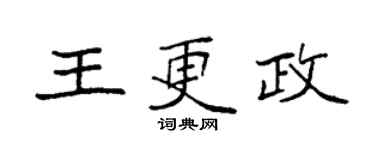 王更政

词典网